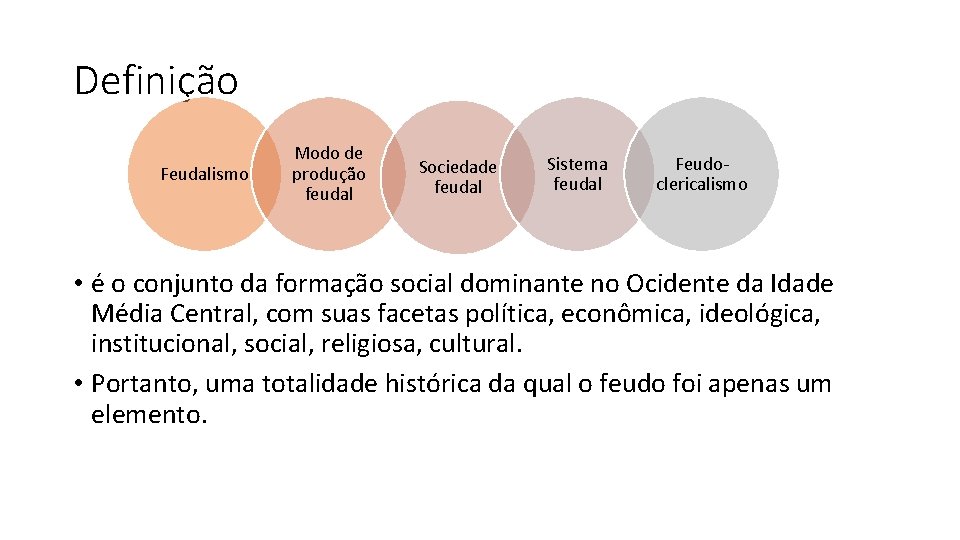 Definição

Feudalismo

Modo de produção feudal

Sociedade feudal

Sistema feudal

Feudo-clericalismo

• é o conjunto da formação social dominante no Ocidente da Idade Média Central, com suas facetas política, econômica, ideológica, institucional, social, religiosa, cultural.
• Portanto, uma totalidade histórica da qual o feudo foi apenas um elemento.